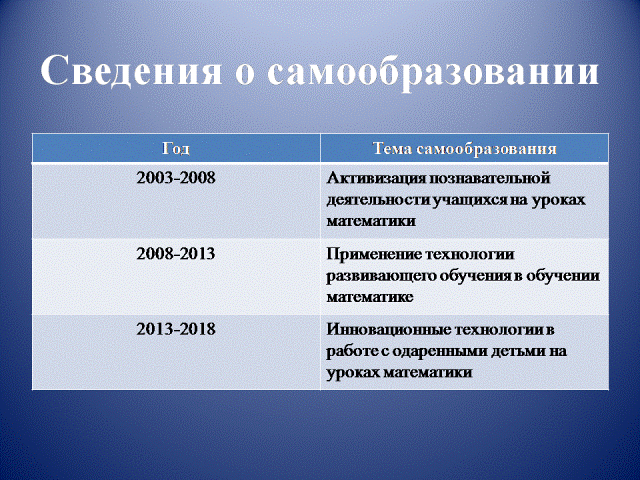 Сведения о самообразовании

| Год | Тема самообразования |
|---|---|
| 2003-2008 | Активизация познавательной деятельности учащихся на уроках математики |
| 2008-2013 | Применение технологии развивающего обучения в обучении математике |
| 2013-2018 | Инновационные технологии в работе с одаренными детьми на уроках математики |